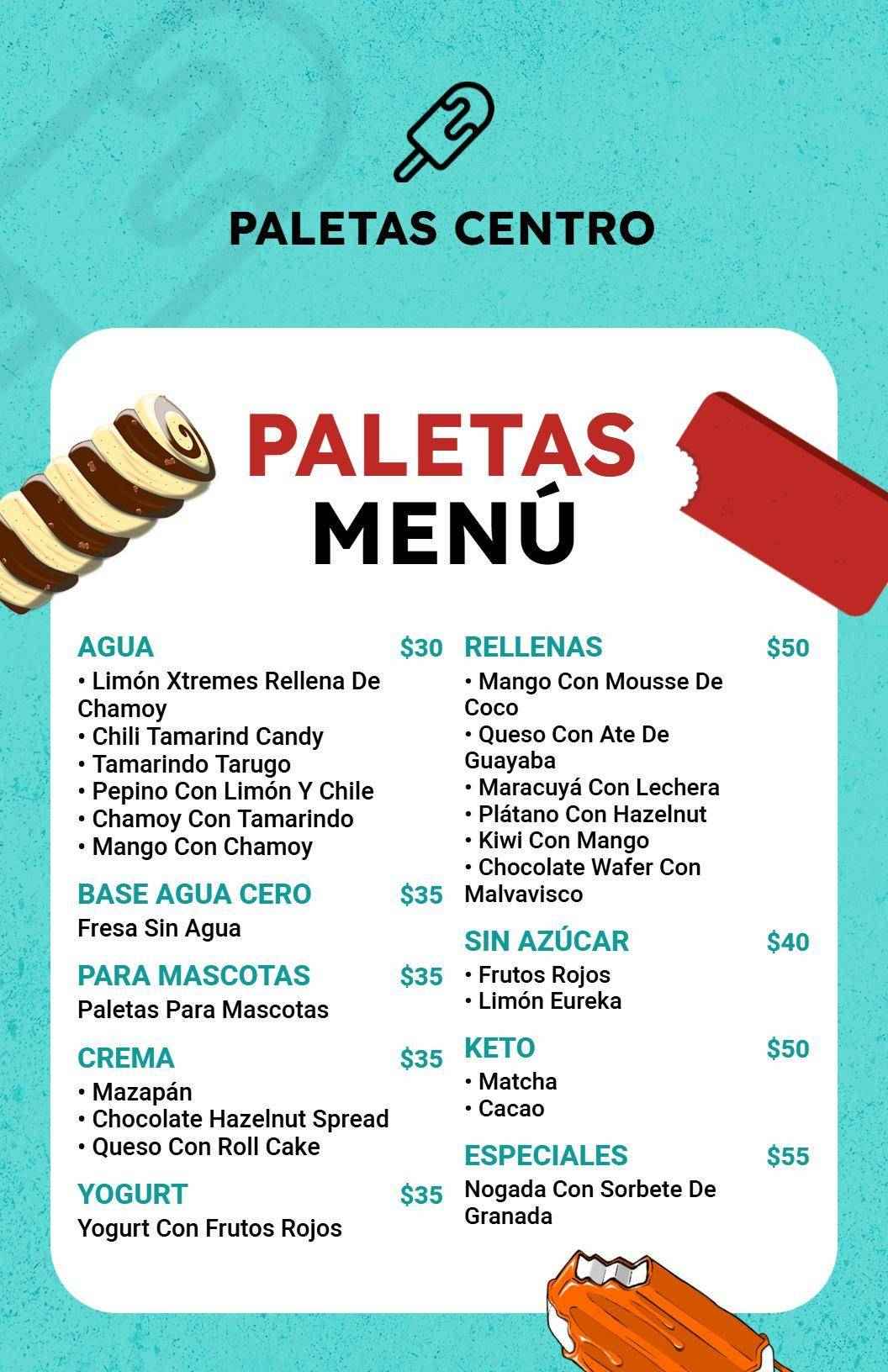 PALETAS CENTRO

PALETAS
MENÚ

AGUA $30
• Limón Xtremes Rellena De Chamoy
• Chili Tamarind Candy
• Tamarindo Tarugo
• Pepino Con Limón Y Chile
• Chamoy Con Tamarindo
• Mango Con Chamoy

BASE AGUA CERO $35
Fresa Sin Agua

PARA MASCOTAS $35
Paletas Para Mascotas

CREMA $35
• Mazapán
• Chocolate Hazelnut Spread
• Queso Con Roll Cake

YOGURT $35
Yogurt Con Frutos Rojos

RELLENAS $50
• Mango Con Mousse De Coco
• Queso Con Ate De Guayaba
• Maracuyá Con Lechera
• Plátano Con Hazelnut
• Kiwi Con Mango
• Chocolate Wafer Con Malvavisco

SIN AZÚCAR $40
• Frutos Rojos
• Limón Eureka

KETO $50
• Matcha
• Cacao

ESPECIALES $55
Nogada Con Sorbete De Granada